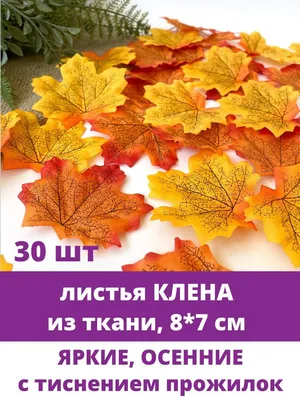 30 шт

листья КЛЕНА
из ткани, 8*7 см

ЯРКИЕ, ОСЕННИЕ
с тиснением прожилок